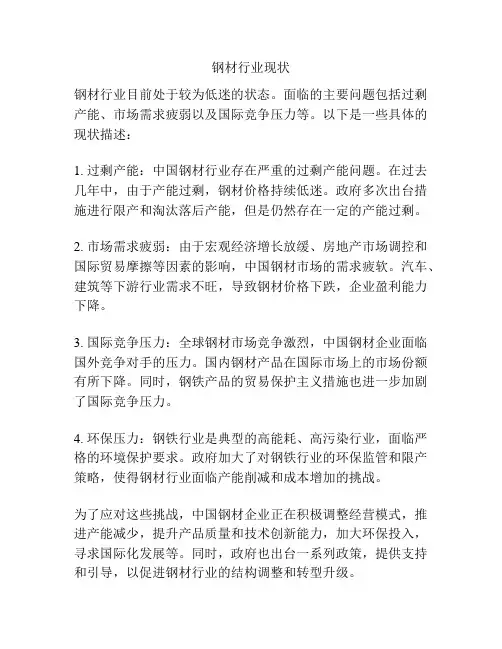 钢材行业现状

钢材行业目前处于较为低迷的状态。面临的主要问题包括过剩产能、市场需求疲弱以及国际竞争压力等。以下是一些具体的现状描述：

1. 过剩产能：中国钢材行业存在严重的过剩产能问题。在过去几年中，由于产能过剩，钢材价格持续低迷。政府多次出台措施进行限产和淘汰落后产能，但是仍然存在一定的产能过剩。

2. 市场需求疲弱：由于宏观经济增长放缓、房地产市场调控和国际贸易摩擦等因素的影响，中国钢材市场的需求疲软。汽车、建筑等下游行业需求不旺，导致钢材价格下跌，企业盈利能力下降。

3. 国际竞争压力：全球钢材市场竞争激烈，中国钢材企业面临国外竞争对手的压力。国内钢材产品在国际市场上的市场份额有所下降。同时，钢铁产品的贸易保护主义措施也进一步加剧了国际竞争压力。

4. 环保压力：钢铁行业是典型的高能耗、高污染行业，面临严格的环境保护要求。政府加大了对钢铁行业的环保监管和限产策略，使得钢材行业面临产能削减和成本增加的挑战。

为了应对这些挑战，中国钢材企业正在积极调整经营模式，推进产能减少，提升产品质量和技术创新能力，加大环保投入，寻求国际化发展等。同时，政府也出台一系列政策，提供支持和引导，以促进钢材行业的结构调整和转型升级。